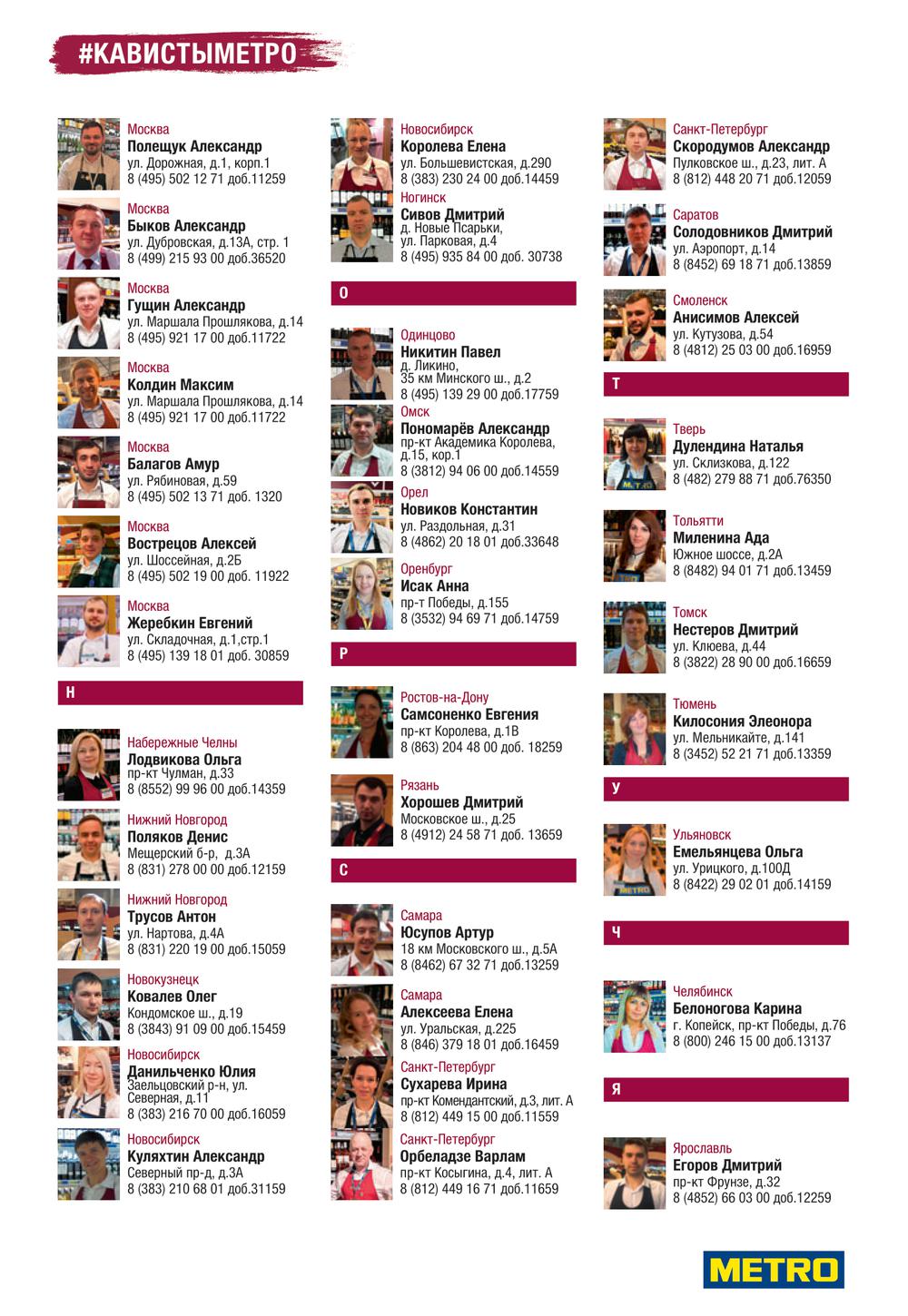 #КАВИСТЫМЕТРО

Москва
Полещук Александр
ул. Дорожная, д.1, корп.1
8 (495) 502 12 71 доб.11259

Москва
Быков Александр
ул. Дубровская, д.13А, стр. 1
8 (499) 215 93 00 доб.36520

Москва
Гущин Александр
ул. Маршала Прошлякова, д.14
8 (495) 921 17 00 доб.11722

Москва
Колдин Максим
ул. Маршала Прошлякова, д.14
8 (495) 921 17 00 доб.11722

Москва
Балагов Амур
ул. Рябиновая, д.59
8 (495) 502 13 71 доб. 1320

Москва
Вострецов Алексей
ул. Шоссейная, д.2Б
8 (495) 502 19 00 доб. 11922

Москва
Жеребкин Евгений
ул. Складочная, д.1,стр.1
8 (495) 139 18 01 доб. 30859

Н

Набережные Челны
Лодвикова Ольга
пр-кт Чулман, д.33
8 (8552) 99 96 00 доб.14359

Нижний Новгород
Поляков Денис
Мещерский б-р, д.3А
8 (831) 278 00 00 доб.12159

Нижний Новгород
Трусов Антон
ул. Нартова, д.4А
8 (831) 220 19 00 доб.15059

Новокузнецк
Ковалев Олег
Кондомское ш., д.19
8 (3843) 91 09 00 доб.15459

Новосибирск
Данильченко Юлия
Заельцовский р-н, ул. Северная, д.11
8 (383) 216 70 00 доб.16059

Новосибирск
Куляхтин Александр
Северный пр-д, д.3А
8 (383) 210 68 01 доб.31159

Новосибирск
Королева Елена
ул. Большевистская, д.290
8 (383) 230 24 00 доб.14459

Ногинск
Сивов Дмитрий
д. Новые Псарьки, ул. Парковая, д.4
8 (495) 935 84 00 доб. 30738

О

Одинцово
Никитин Павел
д. Ликино, 35 км Минского ш., д.2
8 (495) 139 29 00 доб.17759

Омск
Пономарёв Александр
пр-кт Академика Королева, д.15, кор.1
8 (3812) 94 06 00 доб.14559

Орел
Новиков Константин
ул. Раздольная, д.31
8 (4862) 20 18 01 доб.33648

Оренбург
Исак Анна
пр-т Победы, д.155
8 (3532) 94 69 71 доб.14759

Р

Ростов-на-Дону
Самсоненко Евгения
пр-кт Королева, д.1В
8 (863) 204 48 00 доб. 18259

Рязань
Хорошев Дмитрий
Московское ш., д.25
8 (4912) 24 58 71 доб. 13659

С

Самара
Юсупов Артур
18 км Московского ш., д.5А
8 (8462) 67 32 71 доб.13259

Самара
Алексеева Елена
ул. Уральская, д.225
8 (846) 379 18 01 доб.16459

Санкт-Петербург
Сухарева Ирина
пр-кт Комендантский, д.3, лит. А
8 (812) 449 15 00 доб.11559

Санкт-Петербург
Орбеладзе Варлам
пр-кт Косыгина, д.4, лит. А
8 (812) 449 16 71 доб.11659

Санкт-Петербург
Скородумов Александр
Пулковское ш., д.23, лит. А
8 (812) 448 20 71 доб.12059

Саратов
Солодовников Дмитрий
ул. Аэропорт, д.14
8 (8452) 69 18 71 доб.13859

Смоленск
Анисимов Алексей
ул. Кутузова, д.54
8 (4812) 25 03 00 доб.16959

Т

Тверь
Дулендина Наталья
ул. Склизкова, д.122
8 (482) 279 88 71 доб.76350

Тольятти
Миленина Ада
Южное шоссе, д.2А
8 (8482) 94 01 71 доб.13459

Томск
Нестеров Дмитрий
ул. Клюева, д.44
8 (3822) 28 90 00 доб.16659

Тюмень
Килосония Элеонора
ул. Мельникайте, д.141
8 (3452) 52 21 71 доб.13359

У

Ульяновск
Емельянцева Ольга
ул. Урицкого, д.100Д
8 (8422) 29 02 01 доб.14159

Ч

Челябинск
Белоногова Карина
г. Копейск, пр-кт Победы, д.76
8 (800) 246 15 00 доб.13137

Я

Ярославль
Егоров Дмитрий
пр-кт Фрунзе, д.32
8 (4852) 66 03 00 доб.12259

METRO